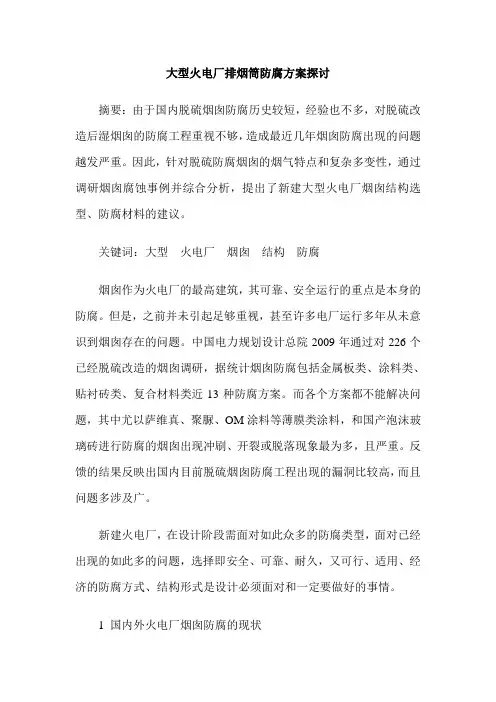 大型火电厂排烟筒防腐方案探讨

摘要：由于国内脱硫烟囱防腐历史较短，经验也不多，对脱硫改造后湿烟囱的防腐工程重视不够，造成最近几年烟囱防腐出现的问题越发严重。因此，针对脱硫防腐烟囱的烟气特点和复杂多变性，通过调研烟囱腐蚀事例并综合分析，提出了新建大型火电厂烟囱结构选型、防腐材料的建议。

关键词：大型　火电厂　烟囱　结构　防腐

烟囱作为火电厂的最高建筑，其可靠、安全运行的重点是本身的防腐。但是，之前并未引起足够重视，甚至许多电厂运行多年从未意识到烟囱存在的问题。中国电力规划设计总院 2009 年通过对 226 个已经脱硫改造的烟囱调研，据统计烟囱防腐包括金属板类、涂料类、贴衬砖类、复合材料类近 13 种防腐方案。而各个方案都不能解决问题，其中尤以萨维真、聚脲、OM 涂料等薄膜类涂料，和国产泡沫玻璃砖进行防腐的烟囱出现冲刷、开裂或脱落现象最为多，且严重。反馈的结果反映出国内目前脱硫烟囱防腐工程出现的漏洞比较高，而且问题多涉及广。

新建火电厂，在设计阶段需面对如此众多的防腐类型，面对已经出现的如此多的问题，选择即安全、可靠、耐久，又可行、适用、经济的防腐方式、结构形式是设计必须面对和一定要做好的事情。

1 国内外火电厂烟囱防腐的现状